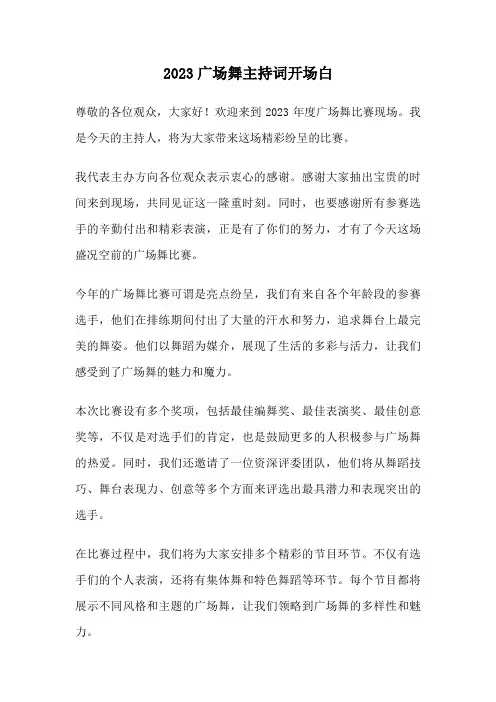 2023 广场舞主持词开场白

尊敬的各位观众，大家好！欢迎来到 2023 年度广场舞比赛现场。我是今天的主持人，将为大家带来这场精彩纷呈的比赛。

我代表主办方向各位观众表示衷心的感谢。感谢大家抽出宝贵的时间来到现场，共同见证这一隆重时刻。同时，也要感谢所有参赛选手的辛勤付出和精彩表演，正是有了你们的努力，才有了今天这场盛况空前的广场舞比赛。

今年的广场舞比赛可谓是亮点纷呈，我们有来自各个年龄段的参赛选手，他们在排练期间付出了大量的汗水和努力，追求舞台上最完美的舞姿。他们以舞蹈为媒介，展现了生活的多彩与活力，让我们感受到了广场舞的魅力和魔力。

本次比赛设有多个奖项，包括最佳编舞奖、最佳表演奖、最佳创意奖等，不仅是对选手们的肯定，也是鼓励更多的人积极参与广场舞的热爱。同时，我们还邀请了一位资深评委团队，他们将从舞蹈技巧、舞台表现力、创意等多个方面来评选出最具潜力和表现突出的选手。

在比赛过程中，我们将为大家安排多个精彩的节目环节。不仅有选手们的个人表演，还将有集体舞和特色舞蹈等环节。每个节目都将展示不同风格和主题的广场舞，让我们领略到广场舞的多样性和魅力。